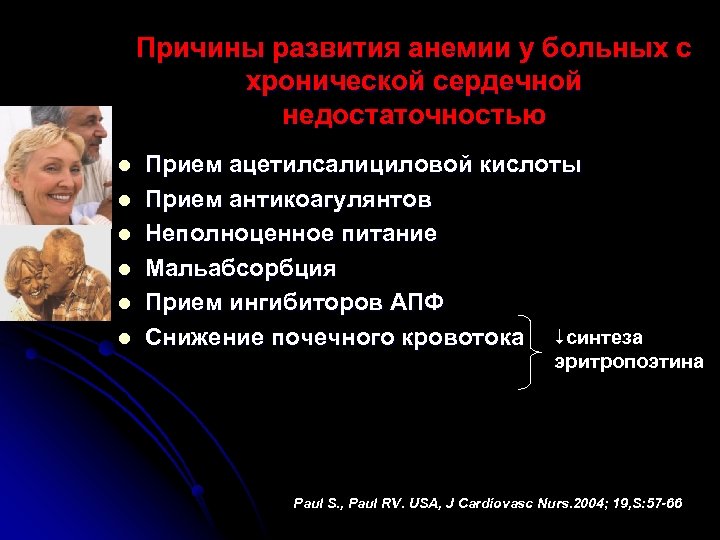 Причины развития анемии у больных с хронической сердечной недостаточностью

- Прием ацетилсалициловой кислоты
- Прием антикоагулянтов
- Неполноценное питание
- Мальабсорбция
- Прием ингибиторов АПФ
- Снижение почечного кровотока

↓синтеза эритропоэтина

Paul S., Paul RV. USA, J Cardiovasc Nurs.2004; 19,S:57-66